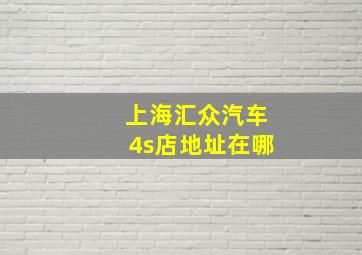 上海汇众汽车
4s店地址在哪